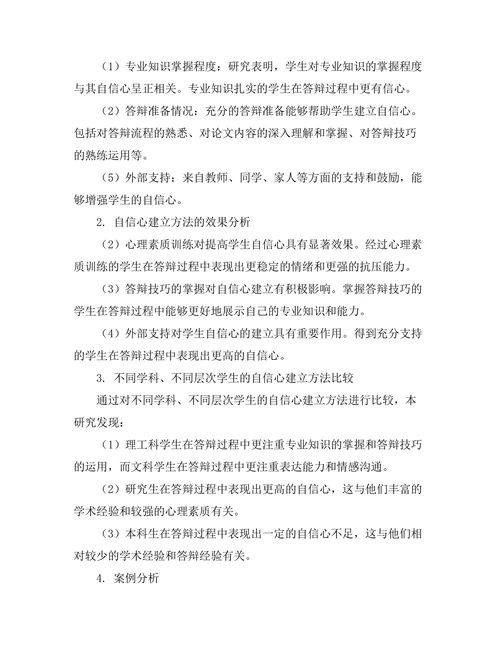 （1）专业知识掌握程度：研究表明，学生对专业知识的掌握程度与其自信心呈正相关。专业知识扎实的学生在答辩过程中更有信心。

（2）答辩准备情况：充分的答辩准备能够帮助学生建立自信心。包括对答辩流程的熟悉、对论文内容的深入理解和掌握、对答辩技巧的熟练运用等。

（5）外部支持：来自教师、同学、家人等方面的支持和鼓励，能够增强学生的自信心。

2. 自信心建立方法的效果分析

（2）心理素质训练对提高学生自信心具有显著效果。经过心理素质训练的学生在答辩过程中表现出更稳定的情绪和更强的抗压能力。

（3）答辩技巧的掌握对自信心建立有积极影响。掌握答辩技巧的学生在答辩过程中能够更好地展示自己的专业知识和能力。

（4）外部支持对学生自信心的建立具有重要作用。得到充分支持的学生在答辩过程中表现出更高的自信心。

3. 不同学科、不同层次学生的自信心建立方法比较

通过对不同学科、不同层次学生的自信心建立方法进行比较，本研究发现：

（1）理工科学生在答辩过程中更注重专业知识的掌握和答辩技巧的运用，而文科学生在答辩过程中更注重表达能力和情感沟通。

（2）研究生在答辩过程中表现出更高的自信心，这与他们丰富的学术经验和较强的心理素质有关。

（3）本科生在答辩过程中表现出一定的自信心不足，这与他们相对较少的学术经验和答辩经验有关。

4. 案例分析